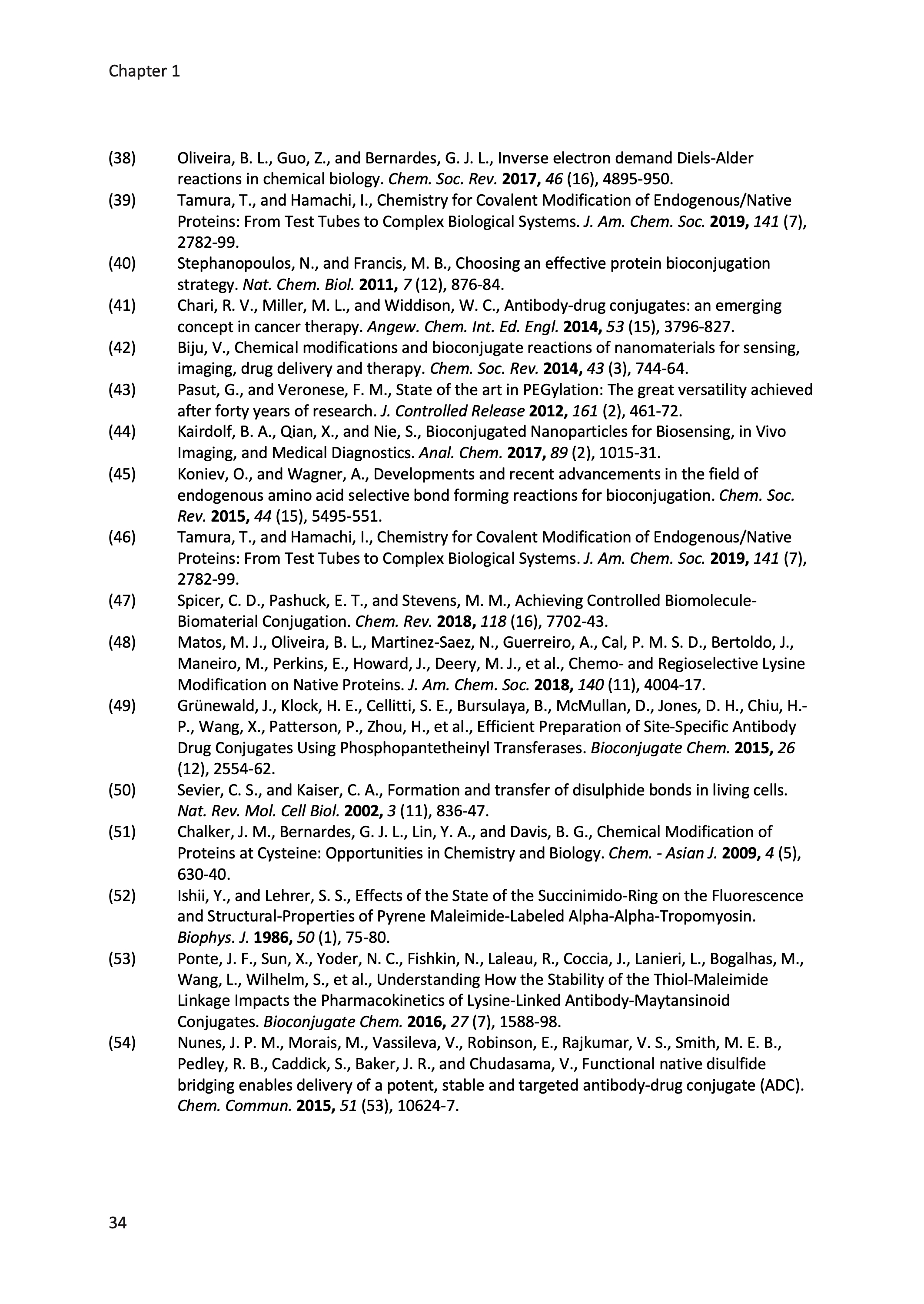 Chapter 1

(38) Oliveira, B. L., Guo, Z., and Bernardes, G. J. L., Inverse electron demand Diels-Alder reactions in chemical biology. Chem. Soc. Rev. 2017, 46 (16), 4895-950.

(39) Tamura, T., and Hamachi, I., Chemistry for Covalent Modification of Endogenous/Native Proteins: From Test Tubes to Complex Biological Systems. J. Am. Chem. Soc. 2019, 141 (7), 2782-99.

(40) Stephanopoulos, N., and Francis, M. B., Choosing an effective protein bioconjugation strategy. Nat. Chem. Biol. 2011, 7 (12), 876-84.

(41) Chari, R. V., Miller, M. L., and Widdison, W. C., Antibody-drug conjugates: an emerging concept in cancer therapy. Angew. Chem. Int. Ed. Engl. 2014, 53 (15), 3796-827.

(42) Biju, V., Chemical modifications and bioconjugate reactions of nanomaterials for sensing, imaging, drug delivery and therapy. Chem. Soc. Rev. 2014, 43 (3), 744-64.

(43) Pasut, G., and Veronese, F. M., State of the art in PEGylation: The great versatility achieved after forty years of research. J. Controlled Release 2012, 161 (2), 461-72.

(44) Kairdolf, B. A., Qian, X., and Nie, S., Bioconjugated Nanoparticles for Biosensing, in Vivo Imaging, and Medical Diagnostics. Anal. Chem. 2017, 89 (2), 1015-31.

(45) Koniev, O., and Wagner, A., Developments and recent advancements in the field of endogenous amino acid selective bond forming reactions for bioconjugation. Chem. Soc. Rev. 2015, 44 (15), 5495-551.

(46) Tamura, T., and Hamachi, I., Chemistry for Covalent Modification of Endogenous/Native Proteins: From Test Tubes to Complex Biological Systems. J. Am. Chem. Soc. 2019, 141 (7), 2782-99.

(47) Spicer, C. D., Pashuck, E. T., and Stevens, M. M., Achieving Controlled Biomolecule-Biomaterial Conjugation. Chem. Rev. 2018, 118 (16), 7702-43.

(48) Matos, M. J., Oliveira, B. L., Martinez-Saez, N., Guerreiro, A., Cal, P. M. S. D., Bertoldo, J., Maneiro, M., Perkins, E., Howard, J., Deery, M. J., et al., Chemo- and Regioselective Lysine Modification on Native Proteins. J. Am. Chem. Soc. 2018, 140 (11), 4004-17.

(49) Grünewald, J., Klock, H. E., Cellitti, S. E., Bursulaya, B., McMullan, D., Jones, D. H., Chiu, H.-P., Wang, X., Patterson, P., Zhou, H., et al., Efficient Preparation of Site-Specific Antibody Drug Conjugates Using Phosphopantetheinyl Transferases. Bioconjugate Chem. 2015, 26 (12), 2554-62.

(50) Sevier, C. S., and Kaiser, C. A., Formation and transfer of disulphide bonds in living cells. Nat. Rev. Mol. Cell Biol. 2002, 3 (11), 836-47.

(51) Chalker, J. M., Bernardes, G. J. L., Lin, Y. A., and Davis, B. G., Chemical Modification of Proteins at Cysteine: Opportunities in Chemistry and Biology. Chem. - Asian J. 2009, 4 (5), 630-40.

(52) Ishii, Y., and Lehrer, S. S., Effects of the State of the Succinimido-Ring on the Fluorescence and Structural-Properties of Pyrene Maleimide-Labeled Alpha-Alpha-Tropomyosin. Biophys. J. 1986, 50 (1), 75-80.

(53) Ponte, J. F., Sun, X., Yoder, N. C., Fishkin, N., Laleau, R., Coccia, J., Lanieri, L., Bogalhas, M., Wang, L., Wilhelm, S., et al., Understanding How the Stability of the Thiol-Maleimide Linkage Impacts the Pharmacokinetics of Lysine-Linked Antibody-Maytansinoid Conjugates. Bioconjugate Chem. 2016, 27 (7), 1588-98.

(54) Nunes, J. P. M., Morais, M., Vassileva, V., Robinson, E., Rajkumar, V. S., Smith, M. E. B., Pedley, R. B., Caddick, S., Baker, J. R., and Chudasama, V., Functional native disulfide bridging enables delivery of a potent, stable and targeted antibody-drug conjugate (ADC). Chem. Commun. 2015, 51 (53), 10624-7.

34